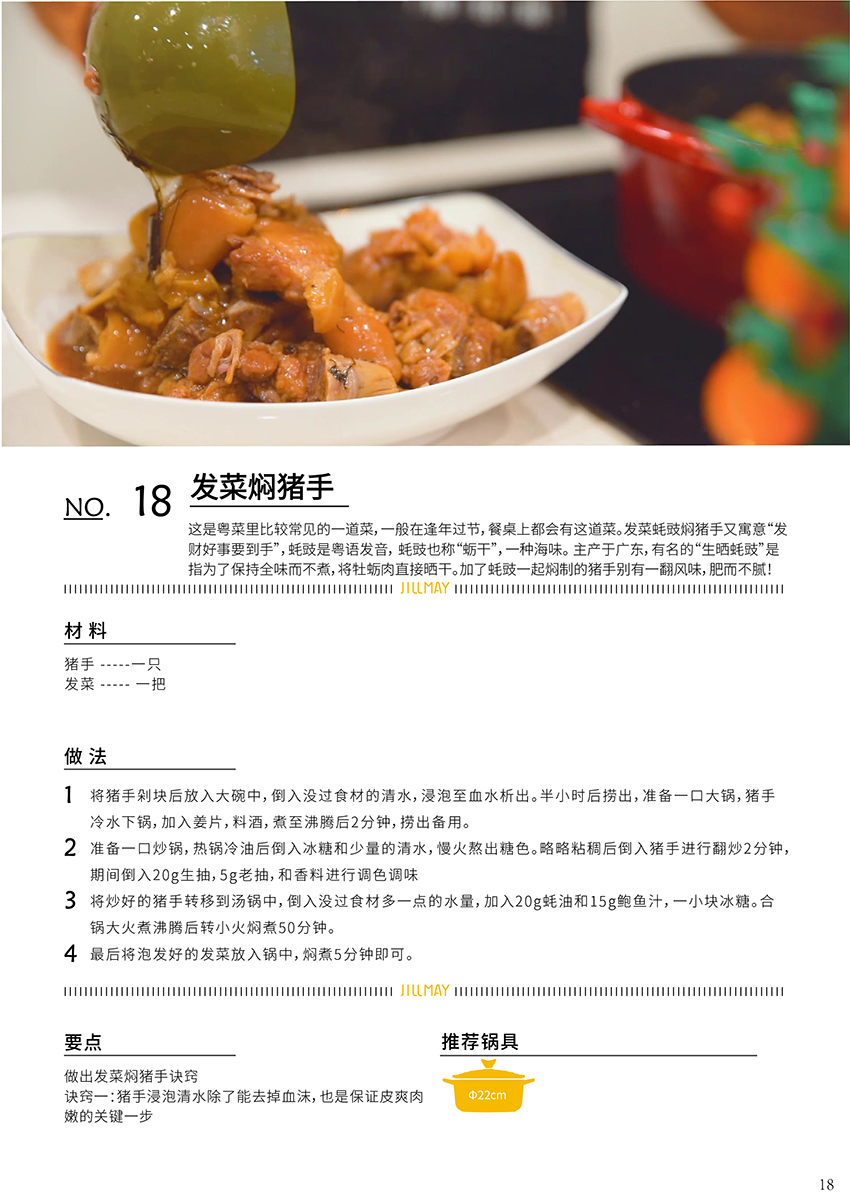 NO. 18 发菜焖猪手

这是粤菜里比较常见的一道菜，一般在逢年过节，餐桌上都会有这道菜。发菜蚝豉焖猪手又寓意“发财好事要到手”，蚝豉是粤语发音，蚝豉也称“蛎干”，一种海味。主产于广东，有名的“生晒蚝豉”是指为了保持全味而不煮，将牡蛎肉直接晒干。加了蚝豉一起焖制的猪手别有一翻风味，肥而不腻！

JILLMAY

材料

猪手 -----一只
发菜 ----- 一把

做法

1 将猪手剁块后放入大碗中，倒入没过食材的清水，浸泡至血水析出。半小时后捞出，准备一口大锅，猪手冷水下锅，加入姜片，料酒，煮至沸腾后2分钟，捞出备用。

2 准备一口炒锅，热锅冷油后倒入冰糖和少量的清水，慢火熬出糖色。略略粘稠后倒入猪手进行翻炒2分钟，期间倒入20g生抽，5g老抽，和香料进行调色调味

3 将炒好的猪手转移到汤锅中，倒入没过食材多一点的水量，加入20g蚝油和15g鲍鱼汁，一小块冰糖。合锅大火煮沸腾后转小火焖煮50分钟。

4 最后将泡发好的发菜放入锅中，焖煮5分钟即可。

JILLMAY

要点

做出发菜焖猪手诀窍
诀窍一：猪手浸泡清水除了能去掉血沫，也是保证皮爽肉嫩的关键一步

推荐锅具

Φ22cm

18